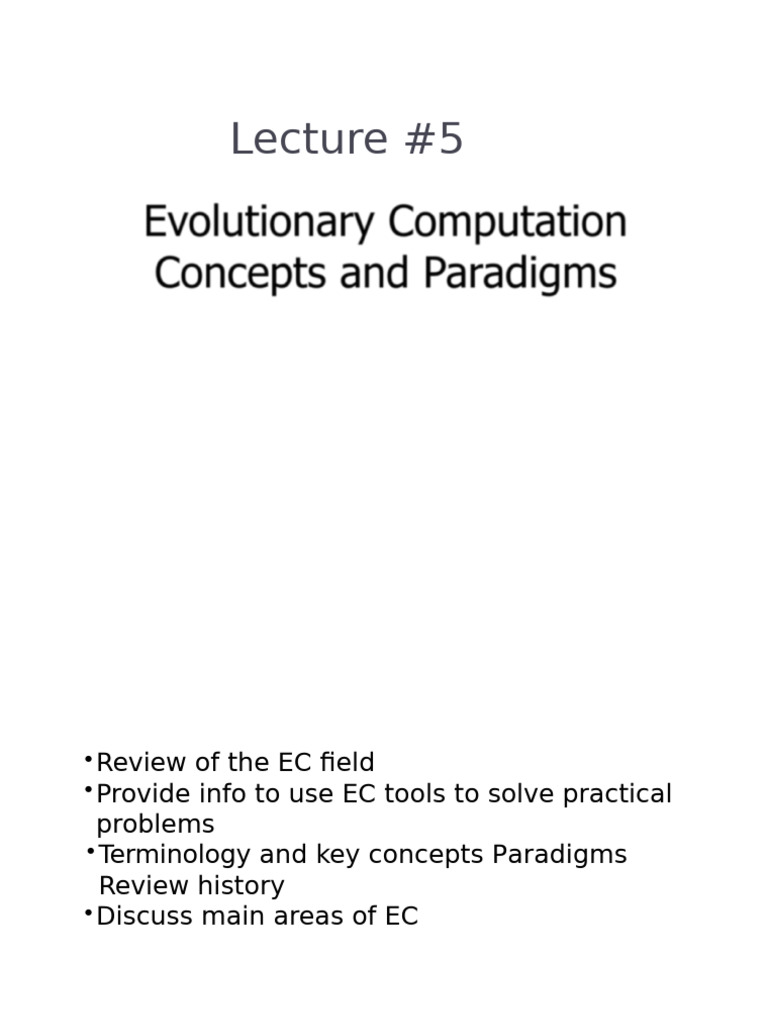 Lecture #5

Evolutionary Computation Concepts and Paradigms

•Review of the EC field
•Provide info to use EC tools to solve practical problems
•Terminology and key concepts Paradigms Review history
•Discuss main areas of EC